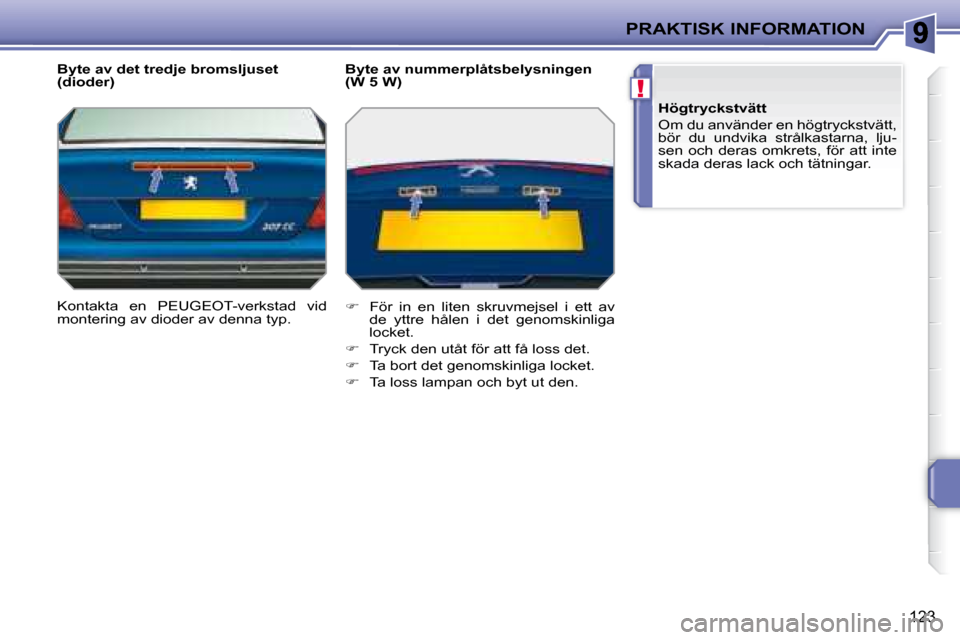 PRAKTISK INFORMATION

9

Byte av det tredje bromsljuset (dioder)

PEUGEOT

307 CC

Kontakta en PEUGEOT-verkstad vid montering av dioder av denna typ.

Byte av nummerplåtsbelysningen (W 5 W)

PEUGEOT

☞ För in en liten skruvmejsel i ett av de yttre hålen i det genomskinliga locket.

☞ Tryck den utåt för att få loss det.

☞ Ta bort det genomskinliga locket.

☞ Ta loss lampan och byt ut den.

!

Högtryckstvätt

Om du använder en högtryckstvätt, bör du undvika strålkastarna, ljusen och deras omkrets, för att inte skada deras lack och tätningar.

123

carmanualsonline.info